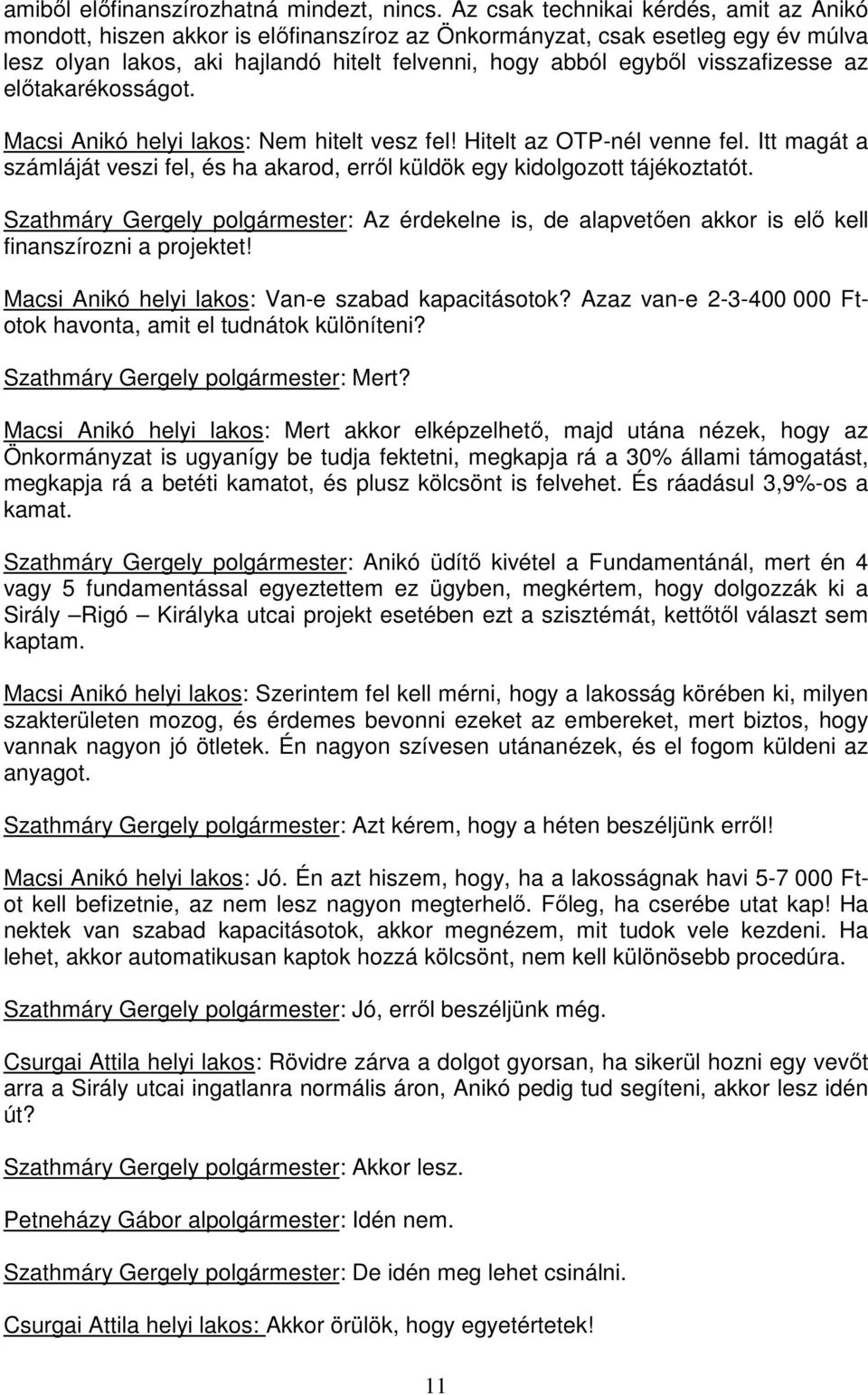 amiből előfinanszírozhatná mindezt, nincs. Az csak technikai kérdés, amit az Anikó mondott, hiszen akkor is előfinanszíroz az Önkormányzat, csak esetleg egy év múlva lesz olyan lakos, aki hajlandó hitelt felvenni, hogy abból egyből visszafizesse az előtakarékosságot.

Macsi Anikó helyi lakos: Nem hitelt vesz fel! Hitelt az OTP-nél venne fel. Itt magát a számláját veszi fel, és ha akarod, erről küldök egy kidolgozott tájékoztatót.

Szathmáry Gergely polgármester: Az érdekelne is, de alapvetően akkor is elő kell finanszírozni a projektet!

Macsi Anikó helyi lakos: Van-e szabad kapacitásotok? Azaz van-e 2-3-400 000 Ft-otok havonta, amit el tudnátok különíteni?

Szathmáry Gergely polgármester: Mert?

Macsi Anikó helyi lakos: Mert akkor elképzelhető, majd utána nézek, hogy az Önkormányzat is ugyanígy be tudja fektetni, megkapja rá a 30% állami támogatást, megkapja rá a betéti kamatot, és plusz kölcsönt is felvehet. És ráadásul 3,9%-os a kamat.

Szathmáry Gergely polgármester: Anikó üdítő kivétel a Fundamentánál, mert én 4 vagy 5 fundamentással egyeztettem ez ügyben, megkértem, hogy dolgozzák ki a Sirály –Rigó – Királyka utcai projekt esetében ezt a szisztémát, kettőtől választ sem kaptam.

Macsi Anikó helyi lakos: Szerintem fel kell mérni, hogy a lakosság körében ki, milyen szakterületen mozog, és érdemes bevonni ezeket az embereket, mert biztos, hogy vannak nagyon jó ötletek. Én nagyon szívesen utánanézek, és el fogom küldeni az anyagot.

Szathmáry Gergely polgármester: Azt kérem, hogy a héten beszéljünk erről!

Macsi Anikó helyi lakos: Jó. Én azt hiszem, hogy, ha a lakosságnak havi 5-7 000 Ft-ot kell befizetnie, az nem lesz nagyon megterhelő. Főleg, ha cserébe utat kap! Ha nektek van szabad kapacitásotok, akkor megnézem, mit tudok vele kezdeni. Ha lehet, akkor automatikusan kaptok hozzá kölcsönt, nem kell különösebb procedúra.

Szathmáry Gergely polgármester: Jó, erről beszéljünk még.

Csurgai Attila helyi lakos: Rövidre zárva a dolgot gyorsan, ha sikerül hozni egy vevőt arra a Sirály utcai ingatlanra normális áron, Anikó pedig tud segíteni, akkor lesz idén út?

Szathmáry Gergely polgármester: Akkor lesz.

Petneházy Gábor alpolgármester: Idén nem.

Szathmáry Gergely polgármester: De idén meg lehet csinálni.

Csurgai Attila helyi lakos: Akkor örülök, hogy egyetértetek!

11